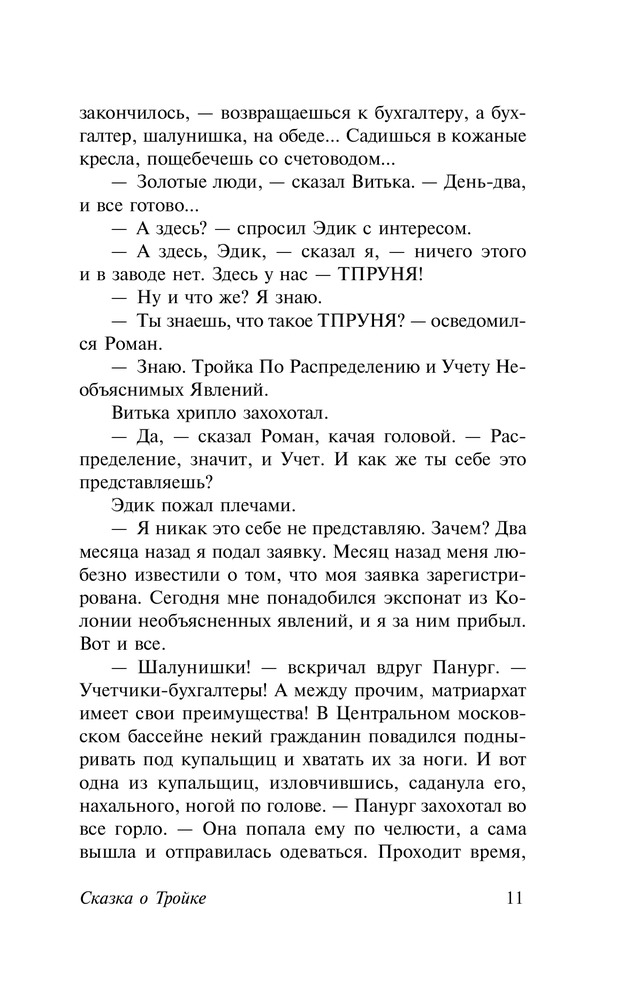 закончилось, — возвращаешься к бухгалтеру, а бухгалтер, шалунишка, на обеде... Садишься в кожаные кресла, пощебечешь со счетоводом...

— Золотые люди, — сказал Витька. — День-два, и все готово...

— А здесь? — спросил Эдик с интересом.

— А здесь, Эдик, — сказал я, — ничего этого и в заводе нет. Здесь у нас — ТПРУНЯ!

— Ну и что же? Я знаю.

— Ты знаешь, что такое ТПРУНЯ? — осведомился Роман.

— Знаю. Тройка По Распределению и Учету Необъяснимых Явлений.

Витька хрипло захохотал.

— Да, — сказал Роман, качая головой. — Распределение, значит, и Учет. И как же ты себе это представляешь?

Эдик пожал плечами.

— Я никак это себе не представляю. Зачем? Два месяца назад я подал заявку. Месяц назад меня любезно известили о том, что моя заявка зарегистрирована. Сегодня мне понадобился экспонат из Колонии необъясненных явлений, и я за ним прибыл. Вот и все.

— Шалунишки! — вскричал вдруг Панург. — Учетчики-бухгалтеры! А между прочим, матриархат имеет свои преимущества! В Центральном московском бассейне некий гражданин повадился подныривать под купальщиц и хватать их за ноги. И вот одна из купальщиц, изловчившись, саданула его, нахального, ногой по голове. — Панург захохотал во все горло. — Она попала ему по челюсти, а сама вышла и отправилась одеваться. Проходит время,

Сказка о Тройке 11